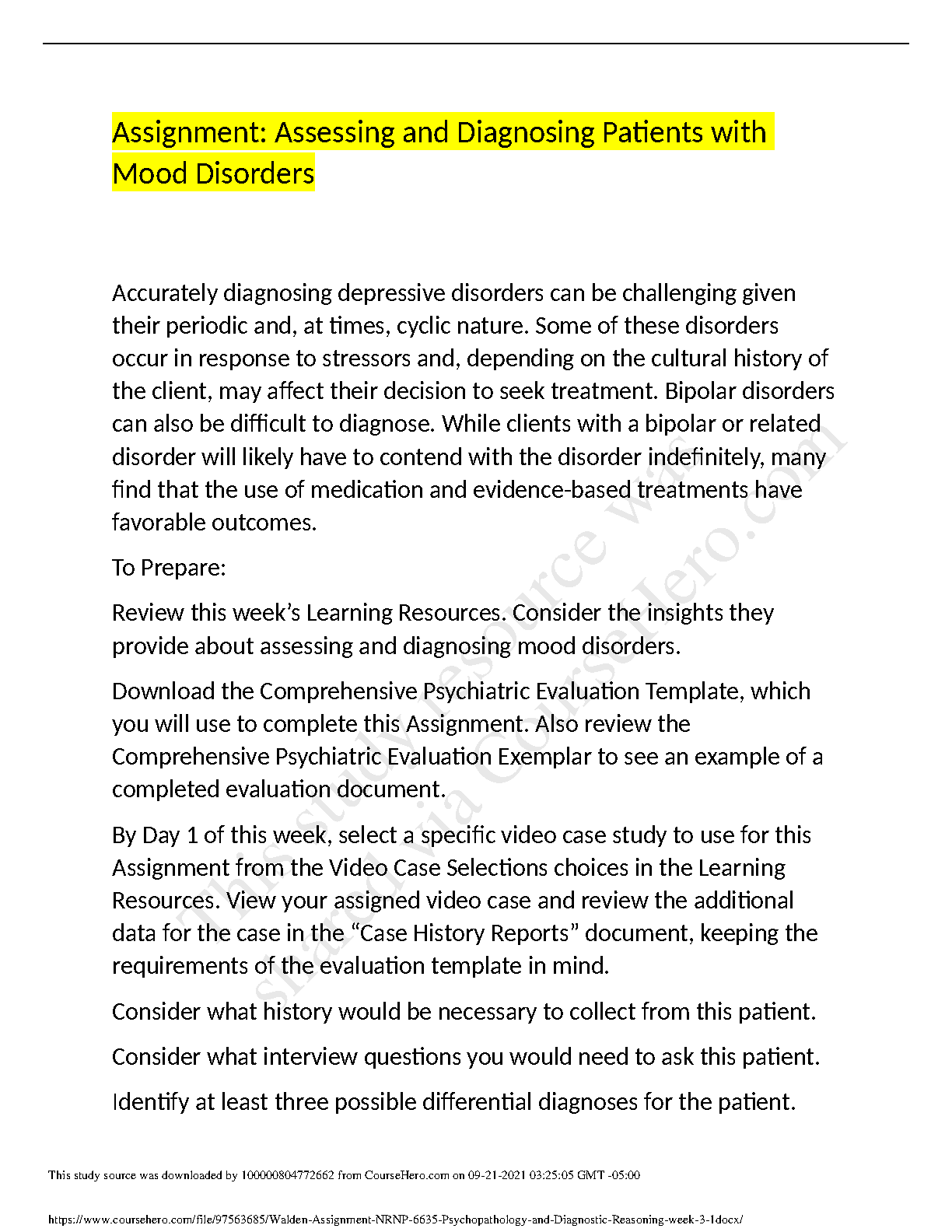 Assignment: Assessing and Diagnosing Patients with Mood Disorders

Accurately diagnosing depressive disorders can be challenging given their periodic and, at times, cyclic nature. Some of these disorders occur in response to stressors and, depending on the cultural history of the client, may affect their decision to seek treatment. Bipolar disorders can also be difficult to diagnose. While clients with a bipolar or related disorder will likely have to contend with the disorder indefinitely, many find that the use of medication and evidence-based treatments have favorable outcomes.

To Prepare:

Review this week's Learning Resources. Consider the insights they provide about assessing and diagnosing mood disorders.

Download the Comprehensive Psychiatric Evaluation Template, which you will use to complete this Assignment. Also review the Comprehensive Psychiatric Evaluation Exemplar to see an example of a completed evaluation document.

By Day 1 of this week, select a specific video case study to use for this Assignment from the Video Case Selections choices in the Learning Resources. View your assigned video case and review the additional data for the case in the "Case History Reports" document, keeping the requirements of the evaluation template in mind.

Consider what history would be necessary to collect from this patient.

Consider what interview questions you would need to ask this patient.

Identify at least three possible differential diagnoses for the patient.

This study resource was shared via CourseHero.com

This study source was downloaded by 100000804772662 from CourseHero.com on 09-21-2021 03:25:05 GMT -05:00

https://www.coursehero.com/file/97563685/Walden-Assignment-NRNP-6635-Psychopathology-and-Diagnostic-Reasoning-week-3-1docx/